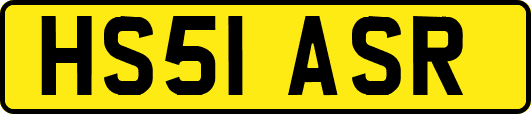 HS51 ASR